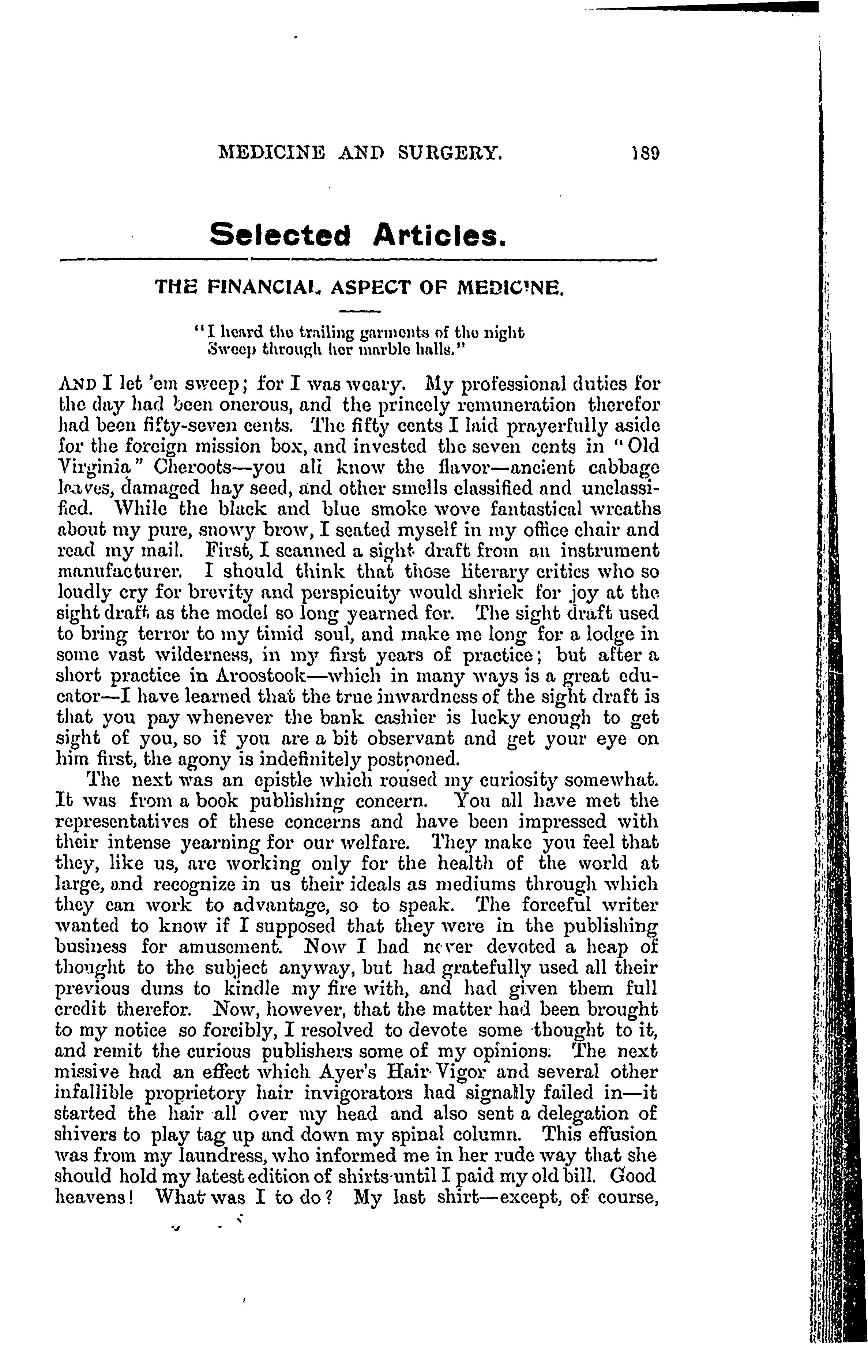 MEDICINE AND SURGERY. 189

Selected Articles.

THE FINANCIAL ASPECT OF MEDICINE.

"I heard the trailing garments of the night
Sweep through her marble halls."

AND I let 'em sweep; for I was weary. My professional duties for the day had been onerous, and the princely remuneration therefor had been fifty-seven cents. The fifty cents I laid prayerfully aside for the foreign mission box, and invested the seven cents in "Old Virginia" Cheroots—you all know the flavor—ancient cabbage leaves, damaged hay seed, and other smells classified and unclassified. While the black and blue smoke wove fantastical wreaths about my pure, snowy brow, I seated myself in my office chair and read my mail. First, I scanned a sight draft from an instrument manufacturer. I should think that those literary critics who so loudly cry for brevity and perspicuity would shriek for joy at the sight draft as the model so long yearned for. The sight draft used to bring terror to my timid soul, and make me long for a lodge in some vast wilderness, in my first years of practice; but after a short practice in Aroostook—which in many ways is a great educator—I have learned that the true inwardness of the sight draft is that you pay whenever the bank cashier is lucky enough to get sight of you, so if you are a bit observant and get your eye on him first, the agony is indefinitely postponed.

The next was an epistle which roused my curiosity somewhat. It was from a book publishing concern. You all have met the representatives of these concerns and have been impressed with their intense yearning for our welfare. They make you feel that they, like us, are working only for the health of the world at large, and recognize in us their ideals as mediums through which they can work to advantage, so to speak. The forceful writer wanted to know if I supposed that they were in the publishing business for amusement. Now I had never devoted a heap of thought to the subject anyway, but had gratefully used all their previous duns to kindle my fire with, and had given them full credit therefor. Now, however, that the matter had been brought to my notice so forcibly, I resolved to devote some thought to it, and remit the curious publishers some of my opinions. The next missive had an effect which Ayer's Hair Vigor and several other infallible proprietory hair invigorators had signally failed in—it started the hair all over my head and also sent a delegation of shivers to play tag up and down my spinal column. This effusion was from my laundress, who informed me in her rude way that she should hold my latest edition of shirts until I paid my old bill. Good heavens! What was I to do? My last shirt—except, of course,